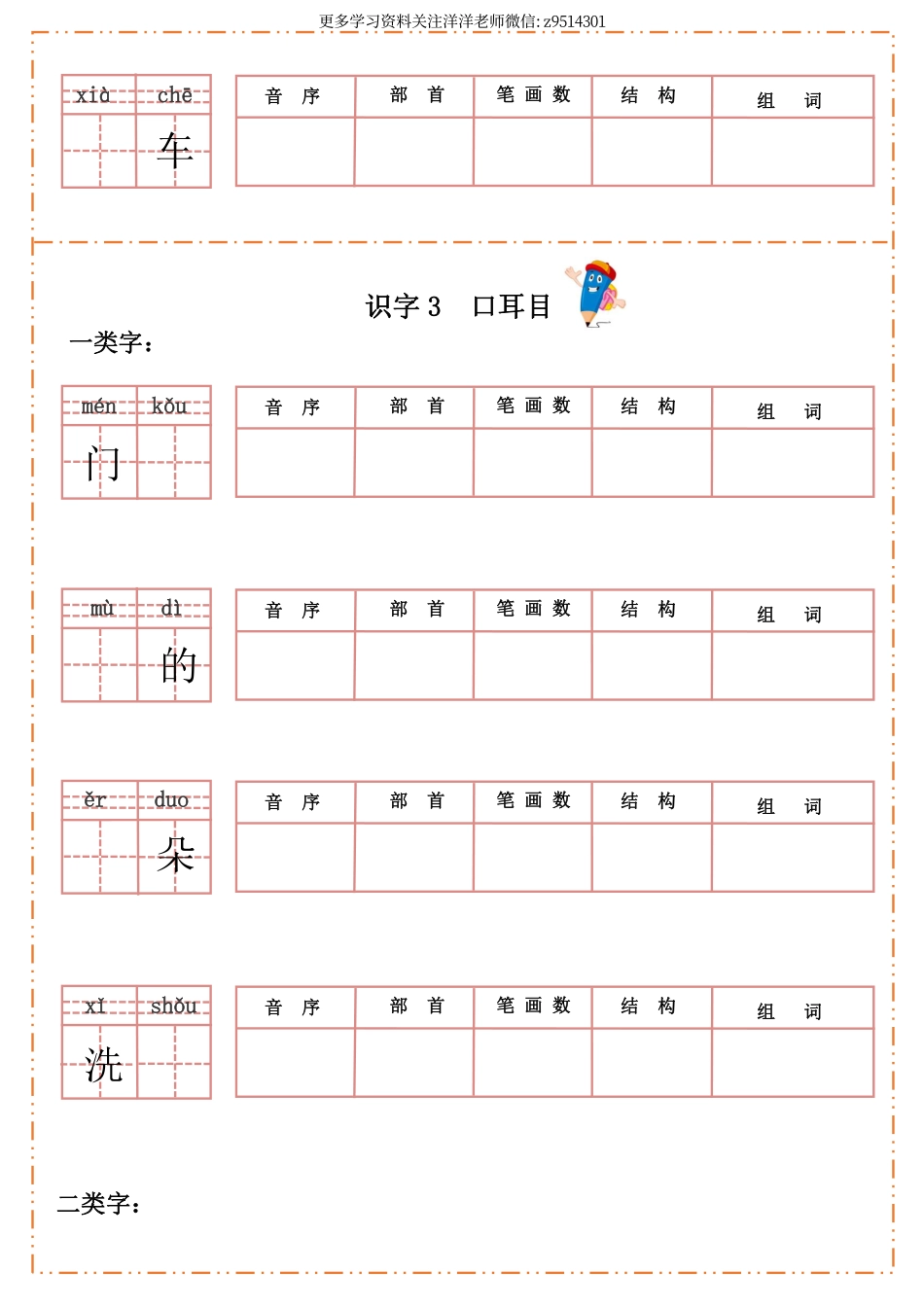 更多学习资料关注洋洋老师微信: z9514301

| xià | chē |
|---|---|
| | 车 |

| 音 序 | 部 首 | 笔 画 数 | 结 构 | 组 词 |
|---|---|---|---|---|
| | | | | |

识字 3 口耳目

一类字：

| mén | kǒu |
|---|---|
| 门 | |

| 音 序 | 部 首 | 笔 画 数 | 结 构 | 组 词 |
|---|---|---|---|---|
| | | | | |

| mù | dì |
|---|---|
| | 的 |

| 音 序 | 部 首 | 笔 画 数 | 结 构 | 组 词 |
|---|---|---|---|---|
| | | | | |

| ěr | duo |
|---|---|
| | 朵 |

| 音 序 | 部 首 | 笔 画 数 | 结 构 | 组 词 |
|---|---|---|---|---|
| | | | | |

| xǐ | shǒu |
|---|---|
| 洗 | |

| 音 序 | 部 首 | 笔 画 数 | 结 构 | 组 词 |
|---|---|---|---|---|
| | | | | |

二类字：